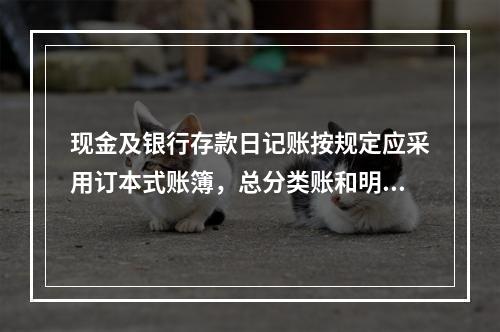 现金及银行存款日记账按规定应采用订本式账簿，总分类账和明...